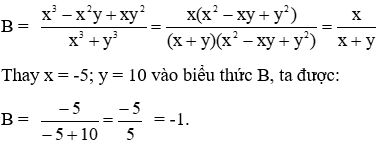 $B = \frac{x^3 - x^2y + xy^2}{x^3 + y^3} = \frac{x(x^2 - xy + y^2)}{(x + y)(x^2 - xy + y^2)} = \frac{x}{x + y}$

Thay x = -5; y = 10 vào biểu thức B, ta được:

$B = \frac{-5}{-5 + 10} = \frac{-5}{5} = -1.$